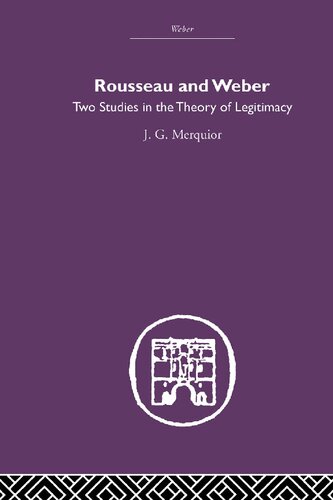 Weber

Rousseau and Weber

Two Studies in the Theory of Legitimacy

J. G. Merquior